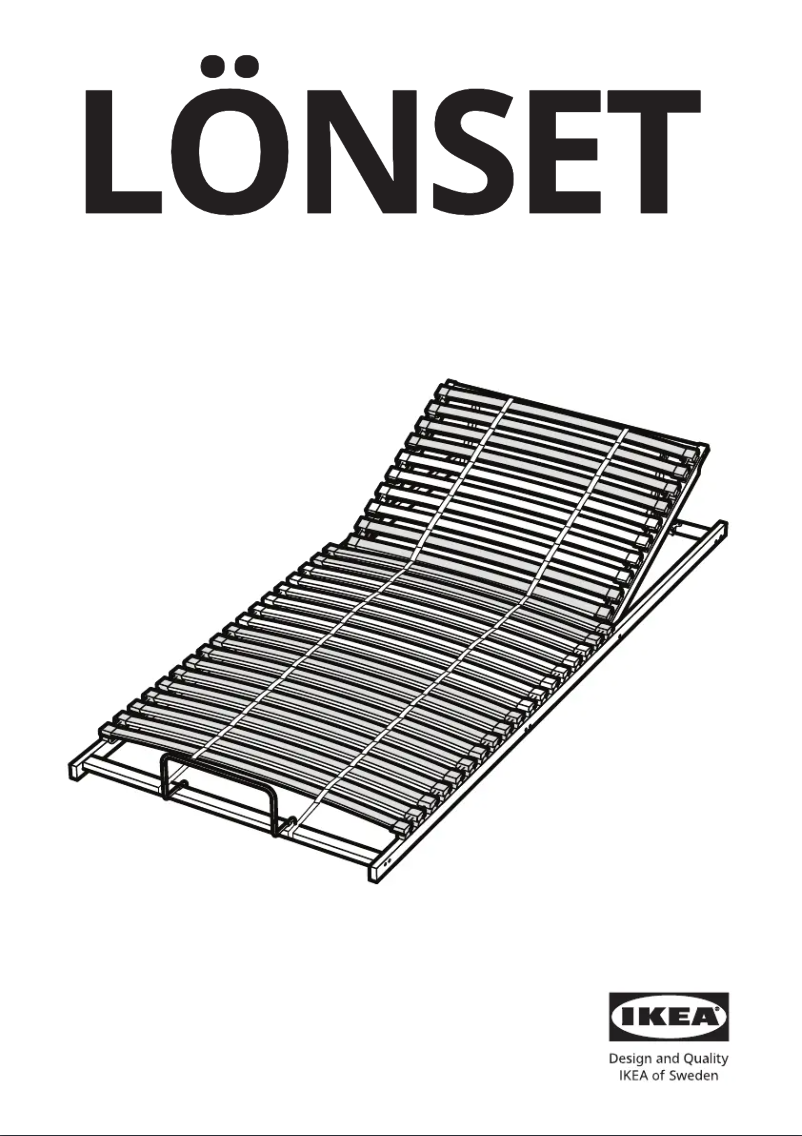 LÖNSET

IKEA

Design and Quality
IKEA of Sweden